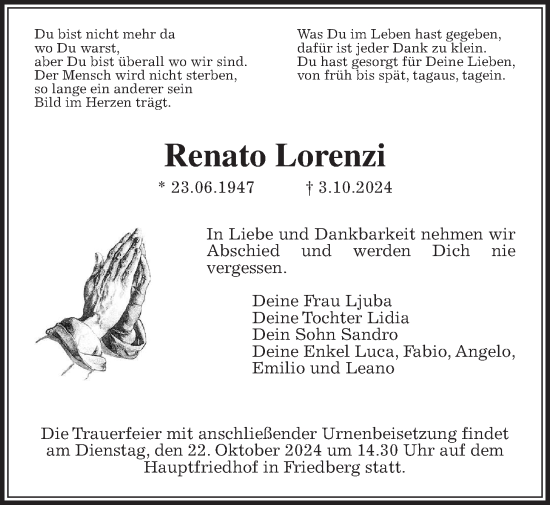 Du bist nicht mehr da
wo Du warst,
aber Du bist überall wo wir sind.
Der Mensch wird nicht sterben,
so lange ein anderer sein
Bild im Herzen trägt.

Was Du im Leben hast gegeben,
dafür ist jeder Dank zu klein.
Du hast gesorgt für Deine Lieben,
von früh bis spät, tagaus, tagein.

Renato Lorenzi

* 23.06.1947 † 3.10.2024

In Liebe und Dankbarkeit nehmen wir Abschied und werden Dich nie vergessen.

Deine Frau Ljuba
Deine Tochter Lidia
Dein Sohn Sandro
Deine Enkel Luca, Fabio, Angelo, Emilio und Leano

Die Trauerfeier mit anschließender Urnenbeisetzung findet am Dienstag, den 22. Oktober 2024 um 14.30 Uhr auf dem Hauptfriedhof in Friedberg statt.